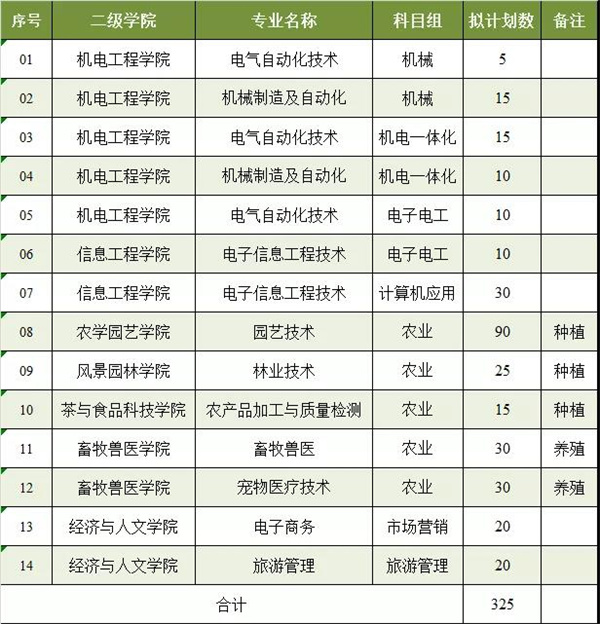 | 序号 | 二级学院 | 专业名称 | 科目组 | 拟计划数 | 备注 |
|---|---|---|---|---|---|
| 01 | 机电工程学院 | 电气自动化技术 | 机械 | 5 | |
| 02 | 机电工程学院 | 机械制造及自动化 | 机械 | 15 | |
| 03 | 机电工程学院 | 电气自动化技术 | 机电一体化 | 15 | |
| 04 | 机电工程学院 | 机械制造及自动化 | 机电一体化 | 10 | |
| 05 | 机电工程学院 | 电气自动化技术 | 电子电工 | 10 | |
| 06 | 信息工程学院 | 电子信息工程技术 | 电子电工 | 10 | |
| 07 | 信息工程学院 | 电子信息工程技术 | 计算机应用 | 30 | |
| 08 | 农学园艺学院 | 园艺技术 | 农业 | 90 | 种植 |
| 09 | 风景园林学院 | 林业技术 | 农业 | 25 | 种植 |
| 10 | 茶与食品科技学院 | 农产品加工与质量检测 | 农业 | 15 | 种植 |
| 11 | 畜牧兽医学院 | 畜牧兽医 | 农业 | 30 | 养殖 |
| 12 | 畜牧兽医学院 | 宠物医疗技术 | 农业 | 30 | 养殖 |
| 13 | 经济与人文学院 | 电子商务 | 市场营销 | 20 | |
| 14 | 经济与人文学院 | 旅游管理 | 旅游管理 | 20 | |
| 合计 | | | | 325 | |